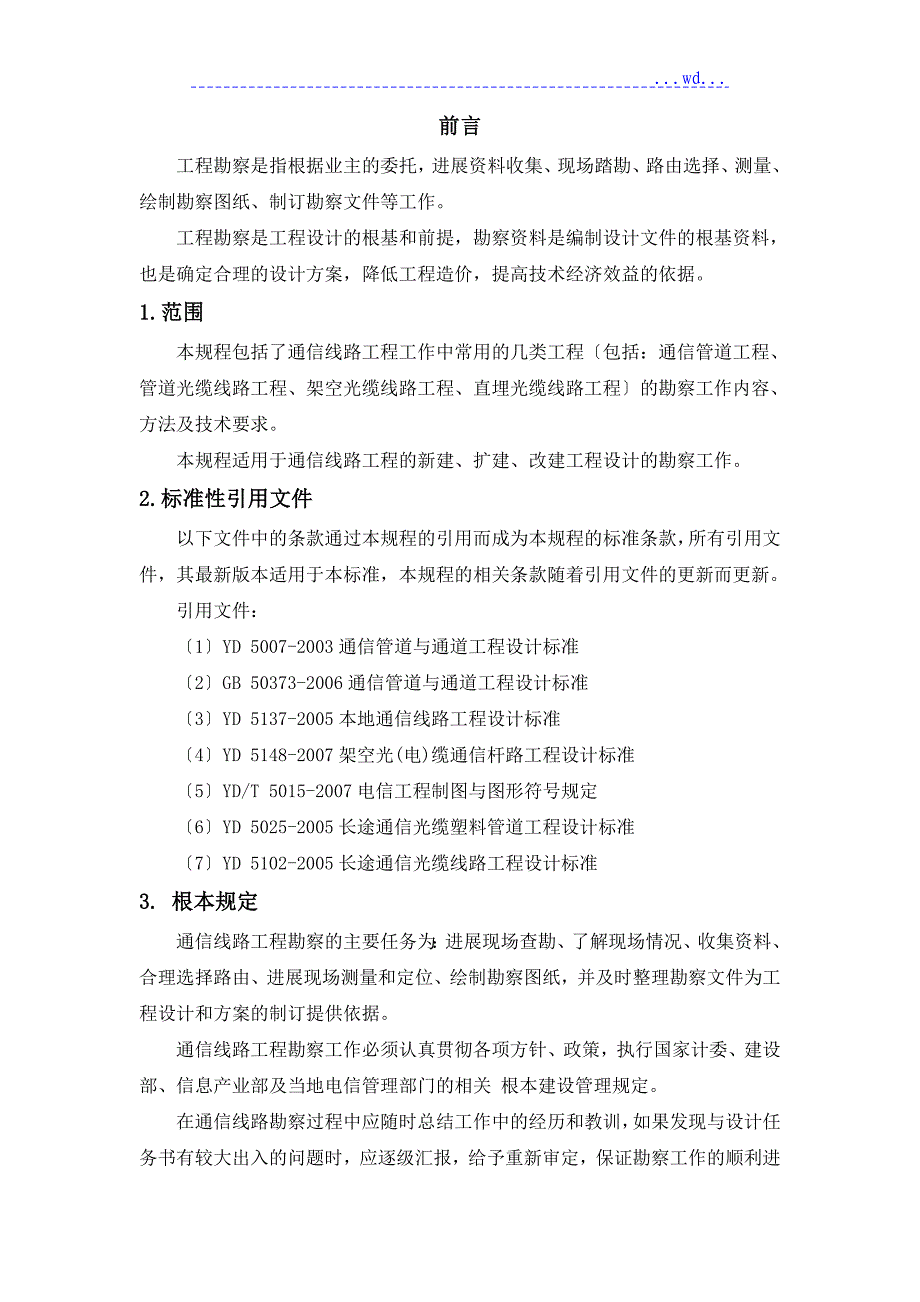 ...wd...

前言

工程勘察是指根据业主的委托，进展资料收集、现场踏勘、路由选择、测量、绘制勘察图纸、制订勘察文件等工作。

工程勘察是工程设计的根基和前提，勘察资料是编制设计文件的根基资料，也是确定合理的设计方案，降低工程造价，提高技术经济效益的依据。

1.范围

本规程包括了通信线路工程工作中常用的几类工程〔包括：通信管道工程、管道光缆线路工程、架空光缆线路工程、直埋光缆线路工程〕的勘察工作内容、方法及技术要求。

本规程适用于通信线路工程的新建、扩建、改建工程设计的勘察工作。

2.标准性引用文件

以下文件中的条款通过本规程的引用而成为本规程的标准条款，所有引用文件，其最新版本适用于本标准，本规程的相关条款随着引用文件的更新而更新。

引用文件：

〔1〕YD 5007-2003 通信管道与通道工程设计标准

〔2〕GB 50373-2006 通信管道与通道工程设计标准

〔3〕YD 5137-2005 本地通信线路工程设计标准

〔4〕YD 5148-2007 架空光(电)缆通信杆路工程设计标准

〔5〕YD/T 5015-2007 电信工程制图与图形符号规定

〔6〕YD 5025-2005 长途通信光缆塑料管道工程设计标准

〔7〕YD 5102-2005 长途通信光缆线路工程设计标准

3. 根本规定

通信线路工程勘察的主要任务为：进展现场查勘、了解现场情况、收集资料、合理选择路由、进展现场测量和定位、绘制勘察图纸，并及时整理勘察文件为工程设计和方案的制订提供依据。

通信线路工程勘察工作必须认真贯彻各项方针、政策，执行国家计委、建设部、信息产业部及当地电信管理部门的相关 根本建设管理规定。

在通信线路勘察过程中应随时总结工作中的经历和教训，如果发现与设计任务书有较大出入的问题时，应逐级汇报，给予重新审定，保证勘察工作的顺利进